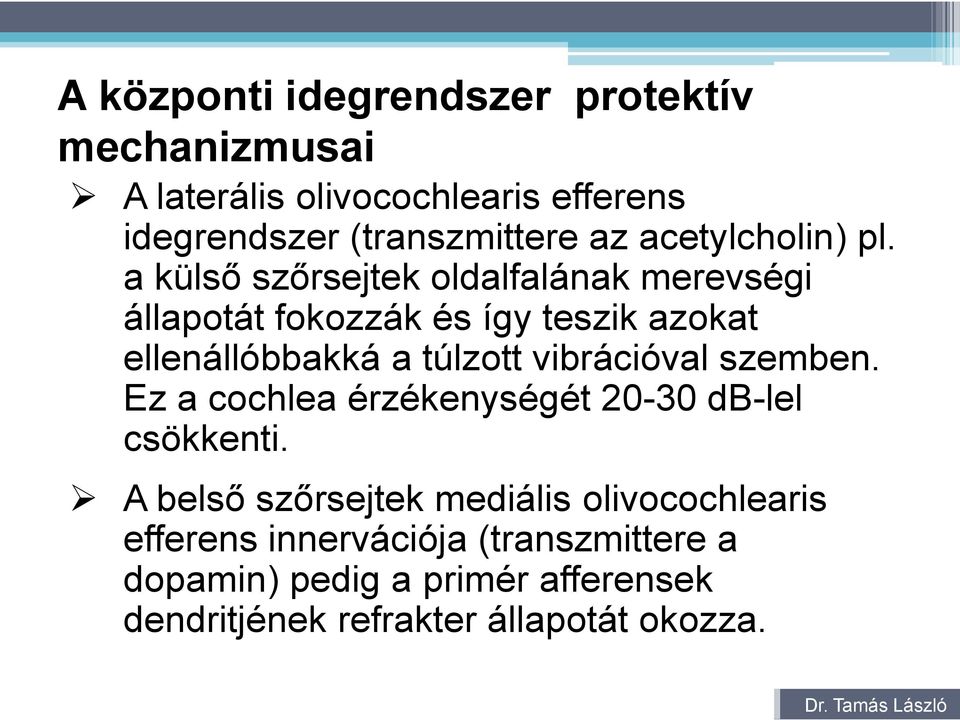 A központi idegrendszer protektív mechanizmusai

➢ A laterális olivocochlearis efferens idegrendszer (transzmittere az acetylcholin) pl. a külső szőrsejtek oldalfalának merevségi állapotát fokozzák és így teszik azokat ellenállóbbakká a túlzott vibrációval szemben. Ez a cochlea érzékenységét 20-30 dB-lel csökkenti.

➢ A belső szőrsejtek mediális olivocochlearis efferens innervációja (transzmittere a dopamin) pedig a primér afferensek dendritjének refrakter állapotát okozza.

Dr. Tamás László